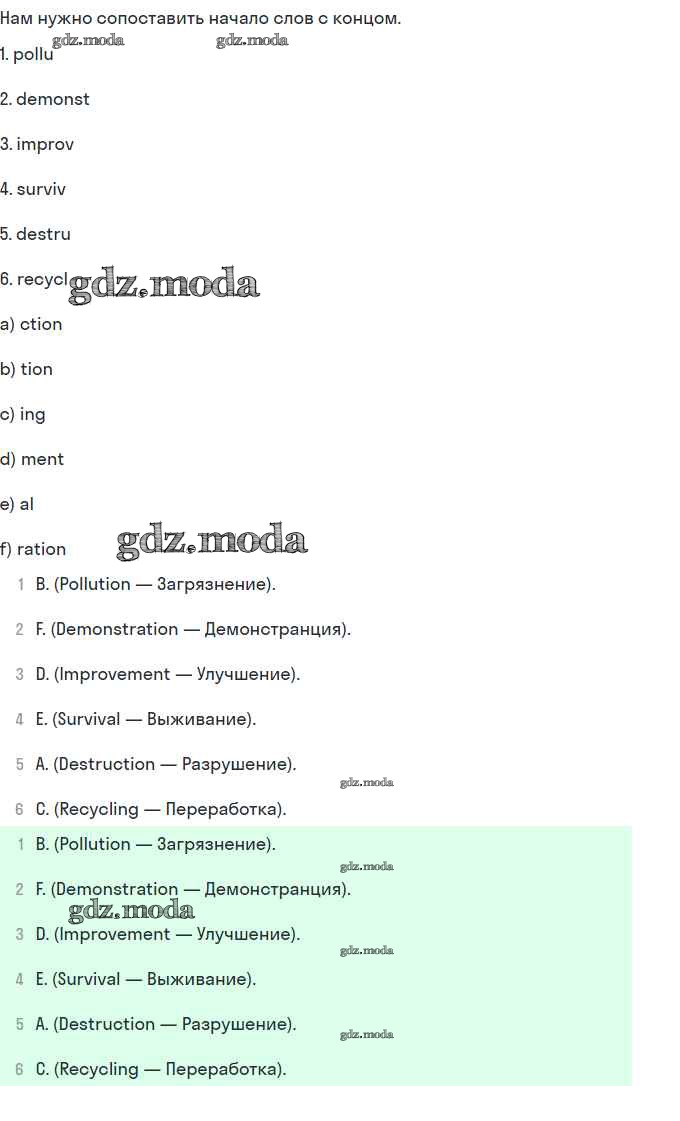 Нам нужно сопоставить начало слов с концом.

gdz.moda gdz.moda

1. pollu

2. demonst

3. improv

4. surviv

5. destru

6. recycl gdz.moda

a) ction

b) tion

c) ing

d) ment

e) al

f) ration gdz.moda

1 B. (Pollution — Загрязнение).

2 F. (Demonstration — Демонстранция).

3 D. (Improvement — Улучшение).

4 E. (Survival — Выживание).

5 A. (Destruction — Разрушение).

gdz.moda

6 C. (Recycling — Переработка).

1 B. (Pollution — Загрязнение).

gdz.moda

2 F. (Demonstration — Демонстранция).

gdz.moda

3 D. (Improvement — Улучшение).

gdz.moda

4 E. (Survival — Выживание).

5 A. (Destruction — Разрушение).

gdz.moda

6 C. (Recycling — Переработка).